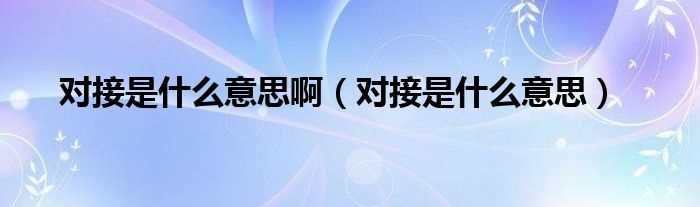 对接是什么意思啊（对接是什么意思）